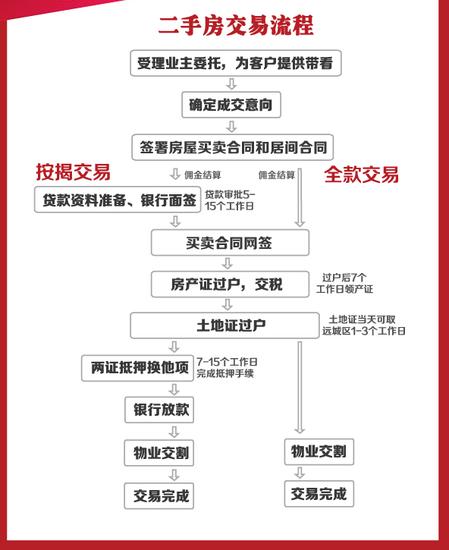 二手房交易流程

受理业主委托，为客户提供带看

确定成交意向

签署房屋买卖合同和居间合同

按揭交易

佣金结算

佣金结算

全款交易

贷款资料准备、银行面签

贷款审批5-15个工作日

买卖合同网签

房产证过户，交税

过户后7个工作日领产证

土地证过户

土地证当天可取 远城区1-3个工作日

两证抵押换他项

7-15个工作日 完成抵押手续

银行放款

物业交割

交易完成

物业交割

交易完成